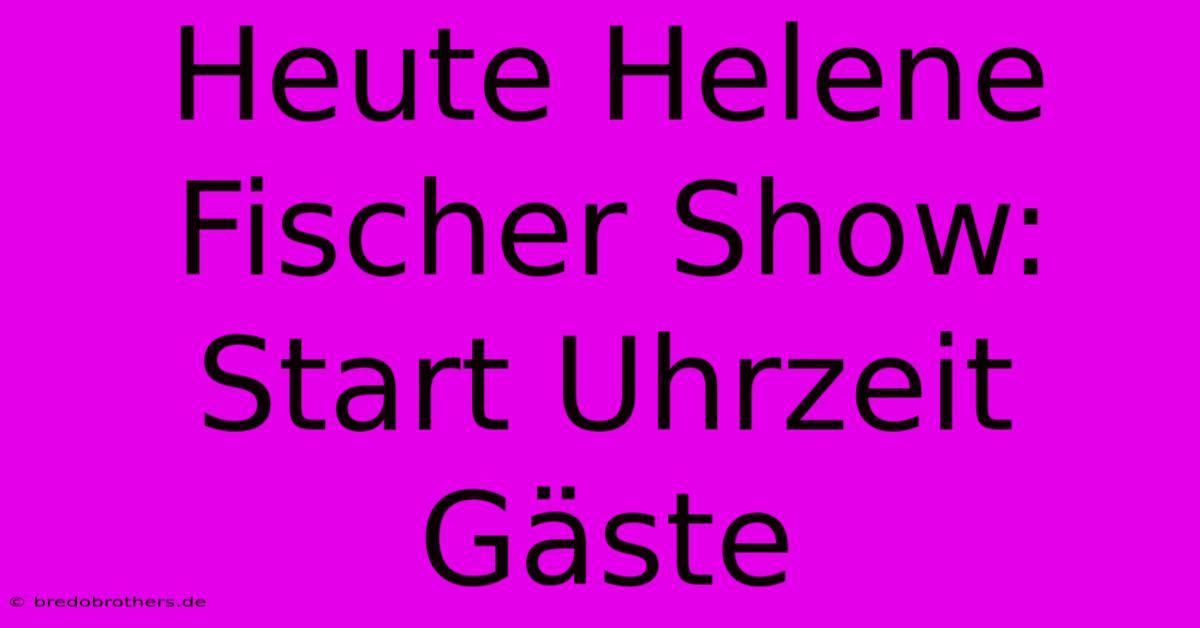 Heute Helene Fischer Show: Start Uhrzeit Gäste

© bredobrothers.de